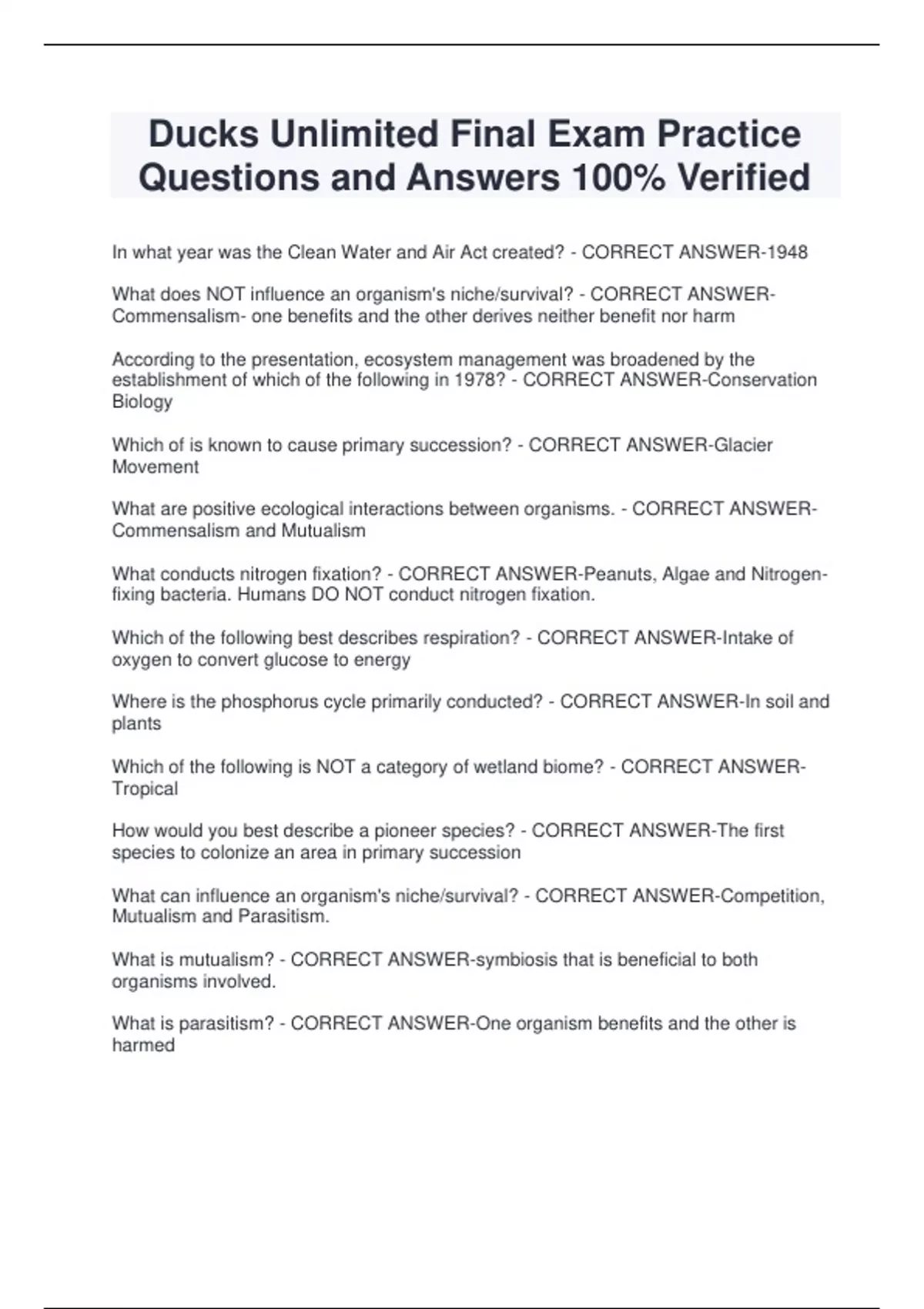 Ducks Unlimited Final Exam Practice Questions and Answers 100% Verified

In what year was the Clean Water and Air Act created? - CORRECT ANSWER-1948

What does NOT influence an organism's niche/survival? - CORRECT ANSWER-Commensalism- one benefits and the other derives neither benefit nor harm

According to the presentation, ecosystem management was broadened by the establishment of which of the following in 1978? - CORRECT ANSWER-Conservation Biology

Which of is known to cause primary succession? - CORRECT ANSWER-Glacier Movement

What are positive ecological interactions between organisms. - CORRECT ANSWER-Commensalism and Mutualism

What conducts nitrogen fixation? - CORRECT ANSWER-Peanuts, Algae and Nitrogen-fixing bacteria. Humans DO NOT conduct nitrogen fixation.

Which of the following best describes respiration? - CORRECT ANSWER-Intake of oxygen to convert glucose to energy

Where is the phosphorus cycle primarily conducted? - CORRECT ANSWER-In soil and plants

Which of the following is NOT a category of wetland biome? - CORRECT ANSWER-Tropical

How would you best describe a pioneer species? - CORRECT ANSWER-The first species to colonize an area in primary succession

What can influence an organism's niche/survival? - CORRECT ANSWER-Competition, Mutualism and Parasitism.

What is mutualism? - CORRECT ANSWER-symbiosis that is beneficial to both organisms involved.

What is parasitism? - CORRECT ANSWER-One organism benefits and the other is harmed